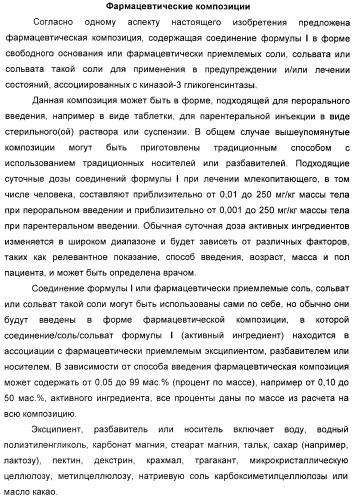 Фармацевтические композиции

Согласно одному аспекту настоящего изобретения предложена фармацевтическая композиция, содержащая соединение формулы I в форме свободного основания или фармацевтически приемлемых соли, сольвата или сольвата такой соли для применения в предупреждении и/или лечении состояний, ассоциированных с киназой-3 гликогенсинтазы.

Данная композиция может быть в форме, подходящей для перорального введения, например в виде таблетки, для парентеральной инъекции в виде стерильного(ой) раствора или суспензии. В общем случае вышеупомянутые композиции могут быть приготовлены традиционным способом с использованием традиционных носителей или разбавителей. Подходящие суточные дозы соединений формулы I при лечении млекопитающего, в том числе человека, составляют приблизительно от 0,01 до 250 мг/кг массы тела при пероральном введении и приблизительно от 0,001 до 250 мг/кг массы тела при парентеральном введении. Обычная суточная доза активных ингредиентов изменяется в широком диапазоне и будет зависеть от различных факторов, таких как релевантное показание, способ введения, возраст, масса и пол пациента, и может быть определена врачом.

Соединение формулы I или фармацевтически приемлемые соль, сольват или сольват такой соли могут быть использованы сами по себе, но обычно они будут введены в форме фармацевтической композиции, в которой соединение/соль/сольват формулы I (активный ингредиент) находится в ассоциации с фармацевтически приемлемым эксципиентом, разбавителем или носителем. В зависимости от способа введения фармацевтическая композиция может содержать от 0,05 до 99 мас.% (процент по массе), например от 0,10 до 50 мас.%, активного ингредиента, все проценты даны по массе из расчета на всю композицию.

Эксципиент, разбавитель или носитель включает воду, водный полиэтиленгликоль, карбонат магния, стеарат магния, тальк, сахар (например, лактозу), пектин, декстрин, крахмал, трагакант, микрокристаллическую целлюлозу, метилцеллюлозу, натриевую соль карбоксиметилцеллюлозы или масло какао.